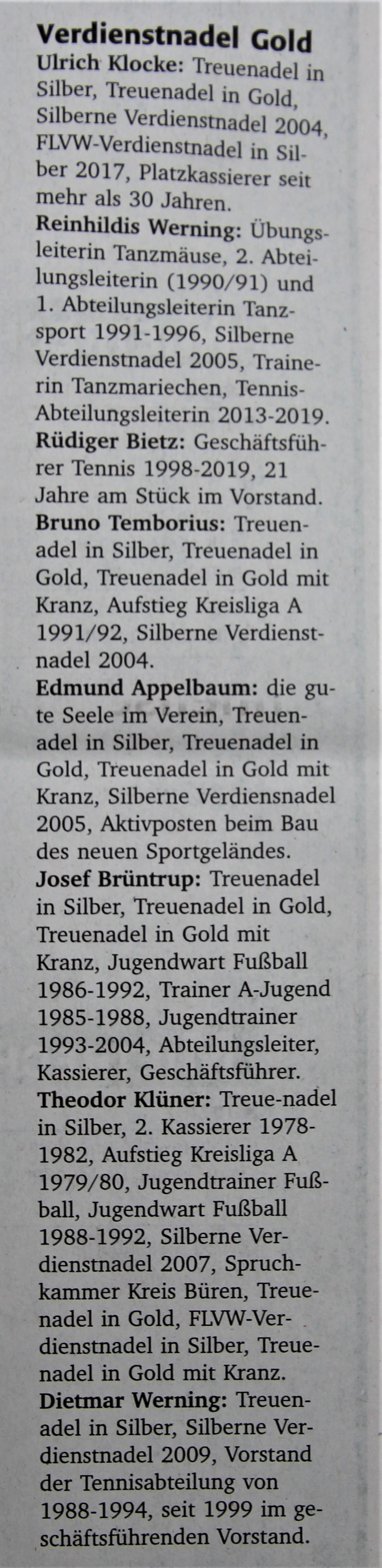 Verdienstnadel Gold

Ulrich Klocke: Treuenadel in Silber, Treuenadel in Gold, Silberne Verdienstnadel 2004, FLVW-Verdienstnadel in Silber 2017, Platzkassierer seit mehr als 30 Jahren.

Reinhildis Werning: Übungsleiterin Tanzmäuse, 2. Abteilungsleiterin (1990/91) und 1. Abteilungsleiterin Tanzsport 1991-1996, Silberne Verdienstnadel 2005, Trainerin Tanzmariechen, Tennis-Abteilungsleiterin 2013-2019.

Rüdiger Bietz: Geschäftsführer Tennis 1998-2019, 21 Jahre am Stück im Vorstand.

Bruno Temborius: Treuenadel in Silber, Treuenadel in Gold, Treuenadel in Gold mit Kranz, Aufstieg Kreisliga A 1991/92, Silberne Verdienstnadel 2004.

Edmund Appelbaum: die gute Seele im Verein, Treuenadel in Silber, Treuenadel in Gold, Treuenadel in Gold mit Kranz, Silberne Verdiensnadel 2005, Aktivposten beim Bau des neuen Sportgeländes.

Josef Brüntrup: Treuenadel in Silber, Treuenadel in Gold, Treuenadel in Gold mit Kranz, Jugendwart Fußball 1986-1992, Trainer A-Jugend 1985-1988, Jugendtrainer 1993-2004, Abteilungsleiter, Kassierer, Geschäftsführer.

Theodor Klüner: Treue-nadel in Silber, 2. Kassierer 1978-1982, Aufstieg Kreisliga A 1979/80, Jugendtrainer Fußball, Jugendwart Fußball 1988-1992, Silberne Verdienstnadel 2007, Spruchkammer Kreis Büren, Treuenadel in Gold, FLVW-Verdienstnadel in Silber, Treuenadel in Gold mit Kranz.

Dietmar Werning: Treuenadel in Silber, Silberne Verdienstnadel 2009, Vorstand der Tennisabteilung von 1988-1994, seit 1999 im geschäftsführenden Vorstand.